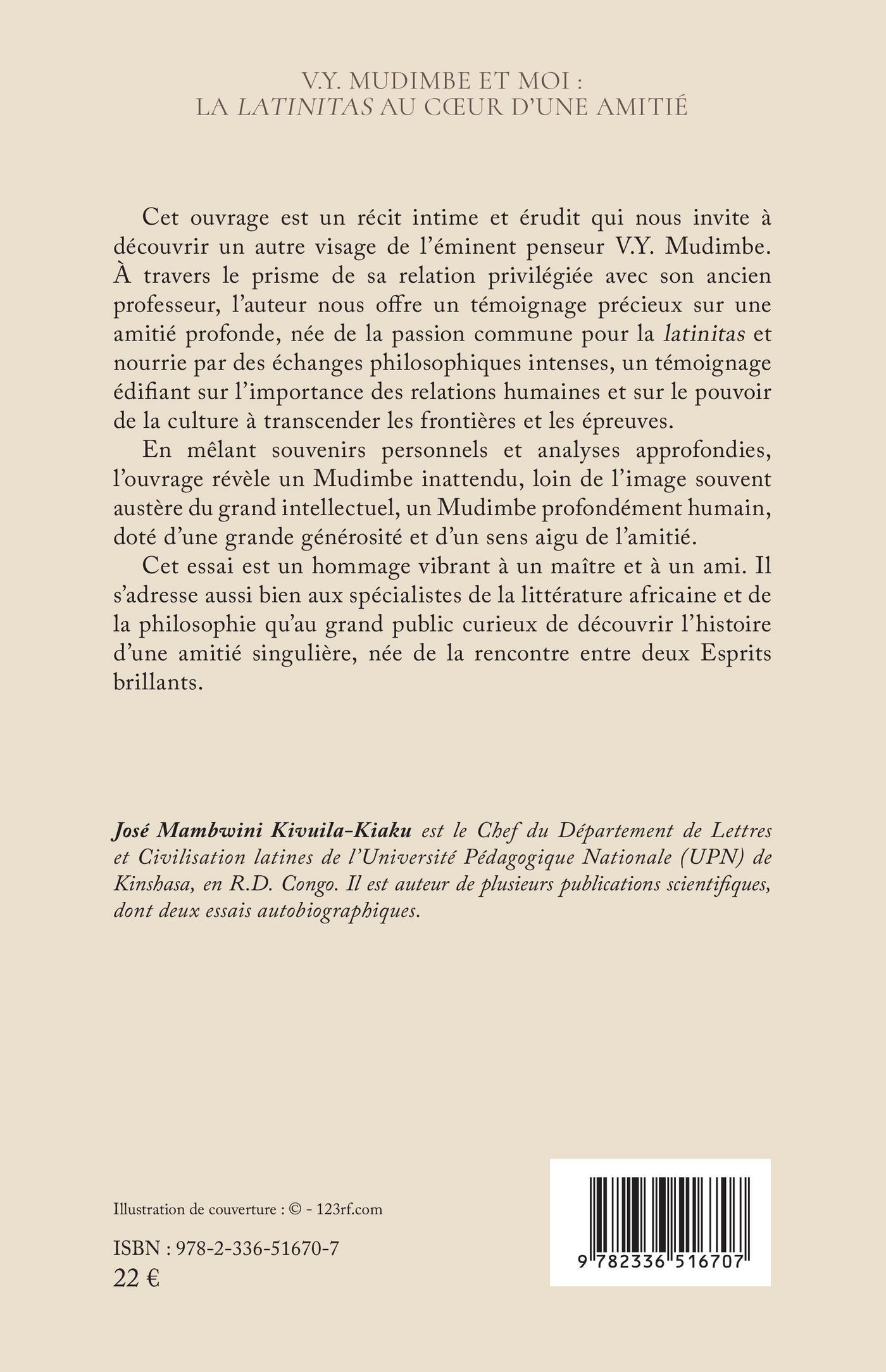 V.Y. MUDIMBE ET MOI :
LA LATINITAS AU CŒUR D'UNE AMITIÉ

Cet ouvrage est un récit intime et érudit qui nous invite à découvrir un autre visage de l'éminent penseur V.Y. Mudimbe. À travers le prisme de sa relation privilégiée avec son ancien professeur, l'auteur nous offre un témoignage précieux sur une amitié profonde, née de la passion commune pour la latinitas et nourrie par des échanges philosophiques intenses, un témoignage édifiant sur l'importance des relations humaines et sur le pouvoir de la culture à transcender les frontières et les épreuves.

En mêlant souvenirs personnels et analyses approfondies, l'ouvrage révèle un Mudimbe inattendu, loin de l'image souvent austère du grand intellectuel, un Mudimbe profondément humain, doté d'une grande générosité et d'un sens aigu de l'amitié.

Cet essai est un hommage vibrant à un maître et à un ami. Il s'adresse aussi bien aux spécialistes de la littérature africaine et de la philosophie qu'au grand public curieux de découvrir l'histoire d'une amitié singulière, née de la rencontre entre deux Esprits brillants.

José Mambwini Kivuila-Kiaku est le Chef du Département de Lettres et Civilisation latines de l'Université Pédagogique Nationale (UPN) de Kinshasa, en R.D. Congo. Il est auteur de plusieurs publications scientifiques, dont deux essais autobiographiques.

Illustration de couverture : © - 123rf.com

ISBN : 978-2-336-51670-7
22 €

9 782336 516707